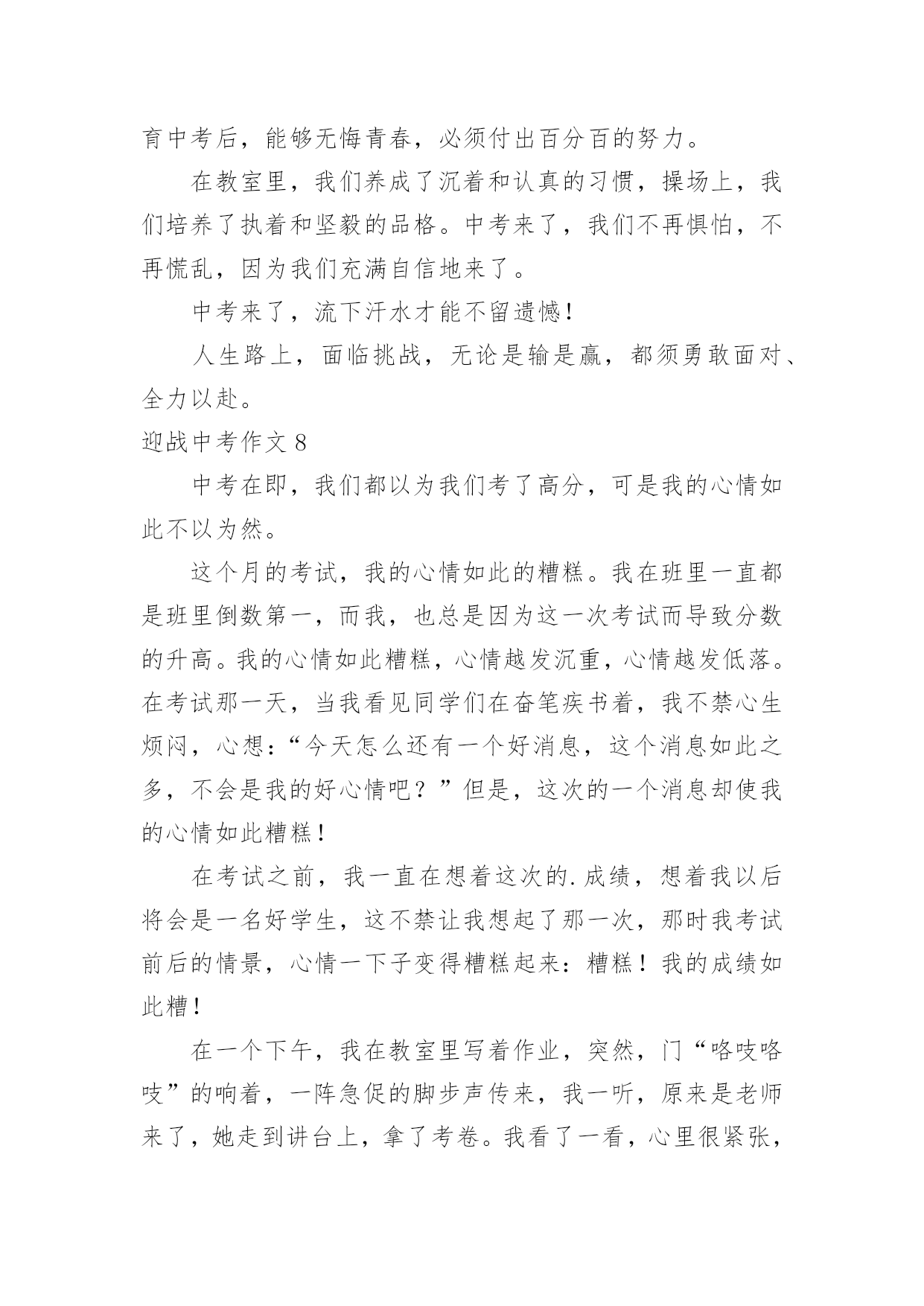 育中考后，能够无悔青春，必须付出百分百的努力。

在教室里，我们养成了沉着和认真的习惯，操场上，我们培养了执着和坚毅的品格。中考来了，我们不再惧怕，不再慌乱，因为我们充满自信地来了。

中考来了，流下汗水才能不留遗憾！

人生路上，面临挑战，无论是输是赢，都须勇敢面对、全力以赴。

迎战中考作文 8

中考在即，我们都以为我们考了高分，可是我的心情如此不以为然。

这个月的考试，我的心情如此的糟糕。我在班里一直都是班里倒数第一，而我，也总是因为这一次考试而导致分数的升高。我的心情如此糟糕，心情越发沉重，心情越发低落。在考试那一天，当我看见同学们在奋笔疾书着，我不禁心生烦闷，心想：“今天怎么还有一个好消息，这个消息如此之多，不会是我的好心情吧？”但是，这次的一个消息却使我的心情如此糟糕！

在考试之前，我一直在想着这次的.成绩，想着我以后将会是一名好学生，这不禁让我想起了那一次，那时我考试前后的情景，心情一下子变得糟糕起来：糟糕！我的成绩如此糟！

在一个下午，我在教室里写着作业，突然，门“咯吱咯吱”的响着，一阵急促的脚步声传来，我一听，原来是老师来了，她走到讲台上，拿了考卷。我看了一看，心里很紧张，